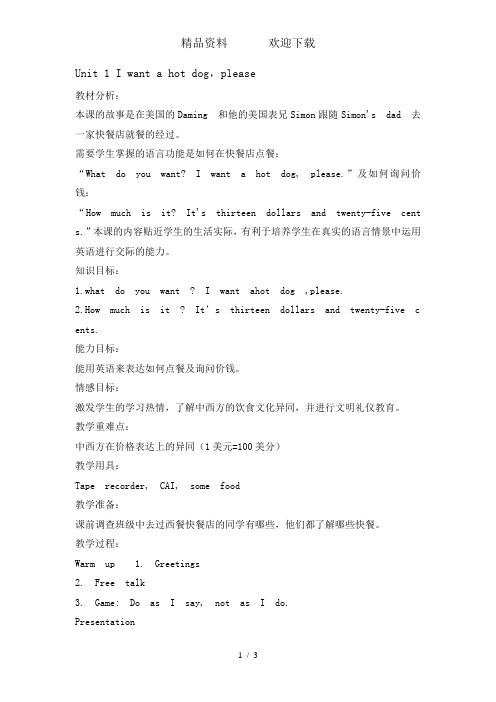 精品资料　　欢迎下载

Unit 1 I want a hot dog, please

教材分析：

本课的故事是在美国的Daming 和他的美国表兄Simon跟随Simon's dad 去一家快餐店就餐的经过。

需要学生掌握的语言功能是如何在快餐店点餐：

“What do you want? I want a hot dog, please.”及如何询问价钱：

“How much is it? It's thirteen dollars and twenty-five cents.”本课的内容贴近学生的生活实际，有利于培养学生在真实的语言情景中运用英语进行交际的能力。

知识目标：

1.what do you want ? I want ahot dog ,please.

2.How much is it ? It's thirteen dollars and twenty-five cents.

能力目标：

能用英语来表达如何点餐及询问价钱。

情感目标：

激发学生的学习热情，了解中西方的饮食文化异同，并进行文明礼仪教育。

教学重难点：

中西方在价格表达上的异同（1美元=100美分）

教学用具：

Tape recorder, CAI, some food

教学准备：

课前调查班级中去过西餐快餐店的同学有哪些，他们都了解哪些快餐。

教学过程：

Warm up 1. Greetings

2. Free talk

3. Game: Do as I say, not as I do.

Presentation

1 / 3